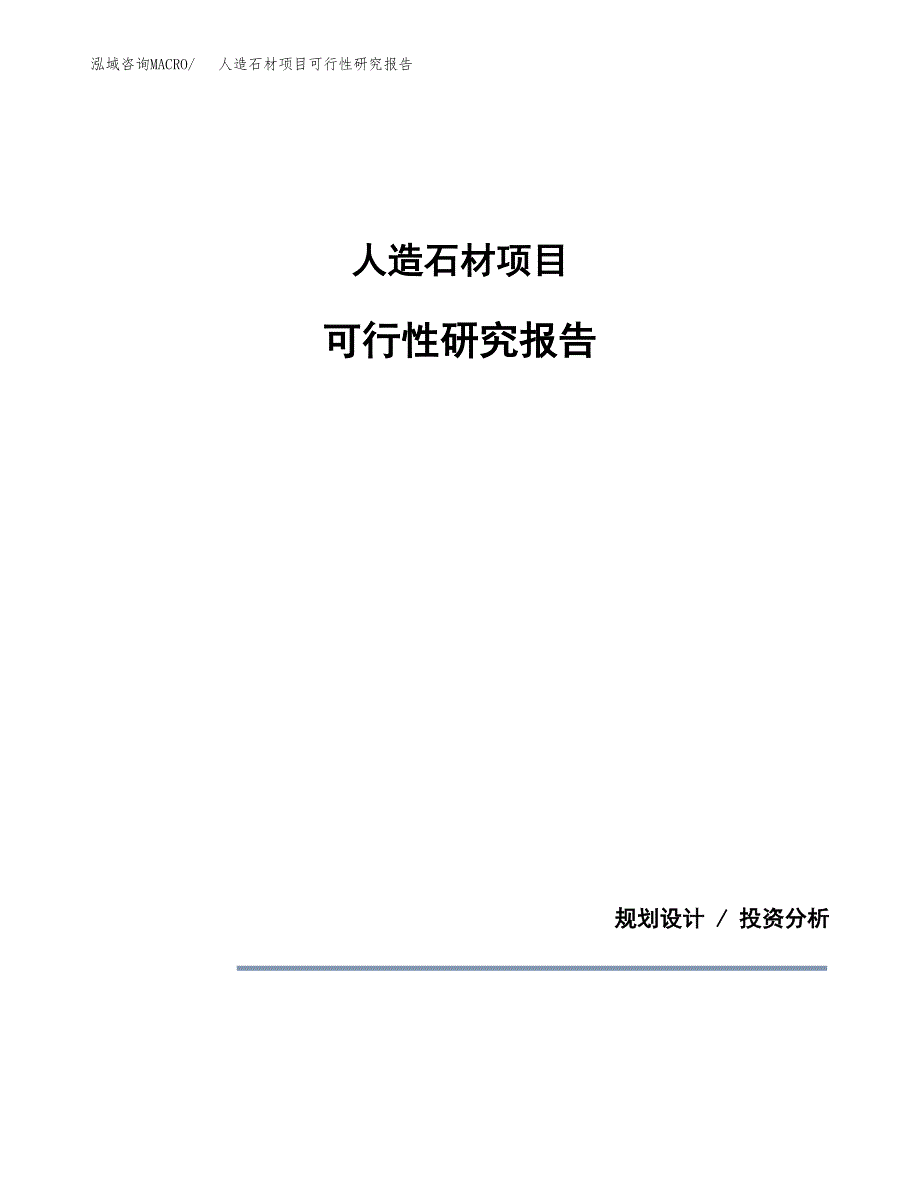 泓域咨询MACRO/　人造石材项目可行性研究报告

人造石材项目

可行性研究报告

规划设计 / 投资分析